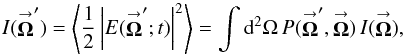 $I(\vec{\mathbf{\Omega}}') = \left\langle \frac{1}{2} \left| E(\vec{\mathbf{\Omega}}'; t) \right|^2 \right\rangle = \int \mathrm{d}^2\Omega \, P(\vec{\mathbf{\Omega}}', \vec{\mathbf{\Omega}}) \, I(\vec{\mathbf{\Omega}}),$